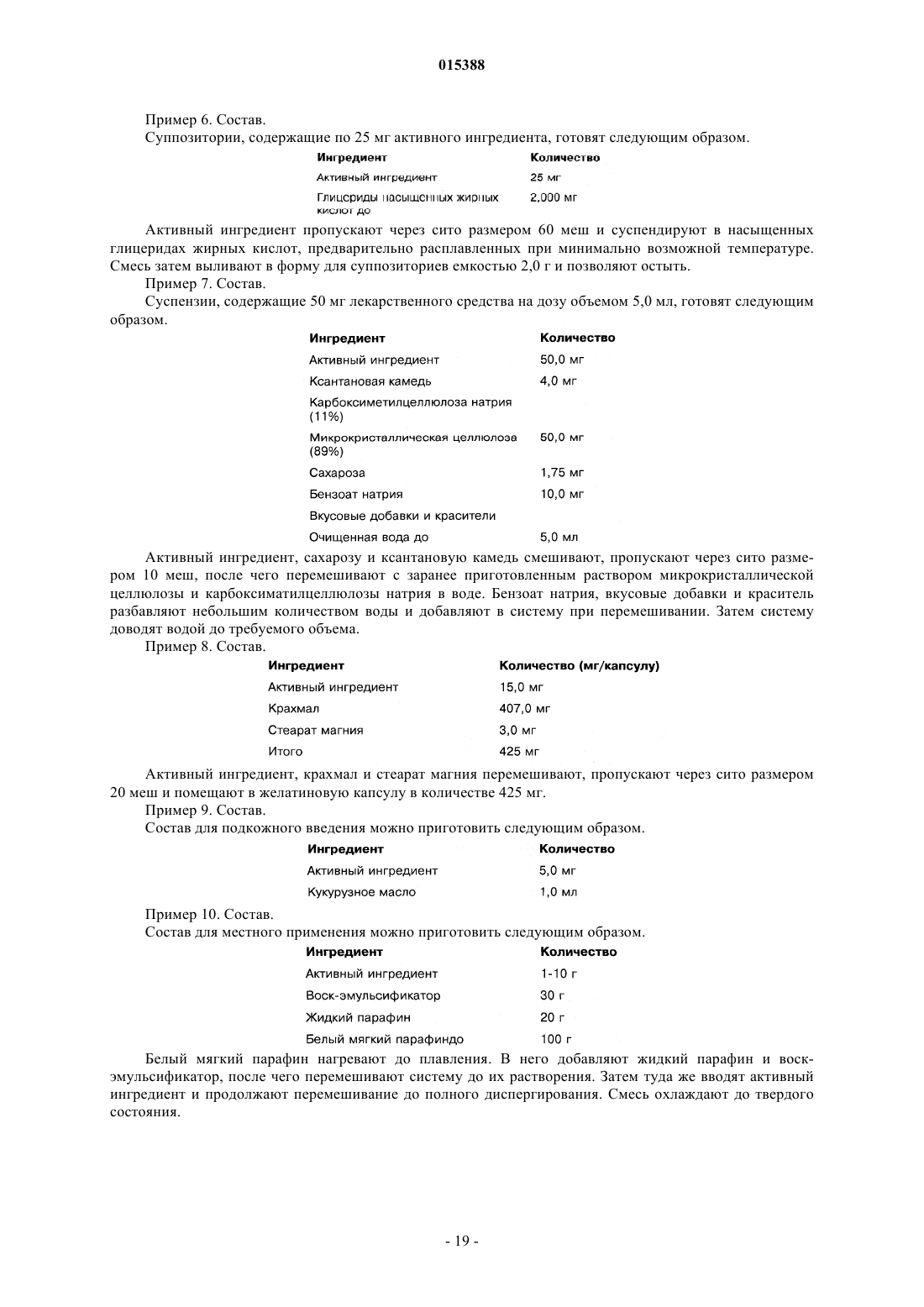 015388

Пример 6. Состав.

Суппозитории, содержащие по 25 мг активного ингредиента, готовят следующим образом.

| Ингредиент | Количество |
|---|---|
| Активный ингредиент | 25 мг |
| Глицериды насыщенных жирных кислот до | 2,000 мг |

Активный ингредиент пропускают через сито размером 60 меш и суспендируют в насыщенных глицеридах жирных кислот, предварительно расплавленных при минимально возможной температуре. Смесь затем выливают в форму для суппозиториев емкостью 2,0 г и позволяют остыть.

Пример 7. Состав.

Суспензии, содержащие 50 мг лекарственного средства на дозу объемом 5,0 мл, готовят следующим образом.

| Ингредиент | Количество |
|---|---|
| Активный ингредиент | 50,0 мг |
| Ксантановая камедь | 4,0 мг |
| Карбоксиметилцеллюлоза натрия (11%) | |
| Микрокристаллическая целлюлоза (89%) | 50,0 мг |
| Сахароза | 1,75 мг |
| Бензоат натрия | 10,0 мг |
| Вкусовые добавки и красители | |
| Очищенная вода до | 5,0 мл |

Активный ингредиент, сахарозу и ксантановую камедь смешивают, пропускают через сито размером 10 меш, после чего перемешивают с заранее приготовленным раствором микрокристаллической целлюлозы и карбоксиматилцеллюлозы натрия в воде. Бензоат натрия, вкусовые добавки и краситель разбавляют небольшим количеством воды и добавляют в систему при перемешивании. Затем систему доводят водой до требуемого объема.

Пример 8. Состав.

| Ингредиент | Количество (мг/капсулу) |
|---|---|
| Активный ингредиент | 15,0 мг |
| Крахмал | 407,0 мг |
| Стеарат магния | 3,0 мг |
| Итого | 425 мг |

Активный ингредиент, крахмал и стеарат магния перемешивают, пропускают через сито размером 20 меш и помещают в желатиновую капсулу в количестве 425 мг.

Пример 9. Состав.

Состав для подкожного введения можно приготовить следующим образом.

| Ингредиент | Количество |
|---|---|
| Активный ингредиент | 5,0 мг |
| Кукурузное масло | 1,0 мл |

Пример 10. Состав.

Состав для местного применения можно приготовить следующим образом.

| Ингредиент | Количество |
|---|---|
| Активный ингредиент | 1-10 г |
| Воск-эмульсификатор | 30 г |
| Жидкий парафин | 20 г |
| Белый мягкий парафиндо | 100 г |

Белый мягкий парафин нагревают до плавления. В него добавляют жидкий парафин и воск-эмульсификатор, после чего перемешивают систему до их растворения. Затем туда же вводят активный ингредиент и продолжают перемешивание до полного диспергирования. Смесь охлаждают до твердого состояния.

- 19 -